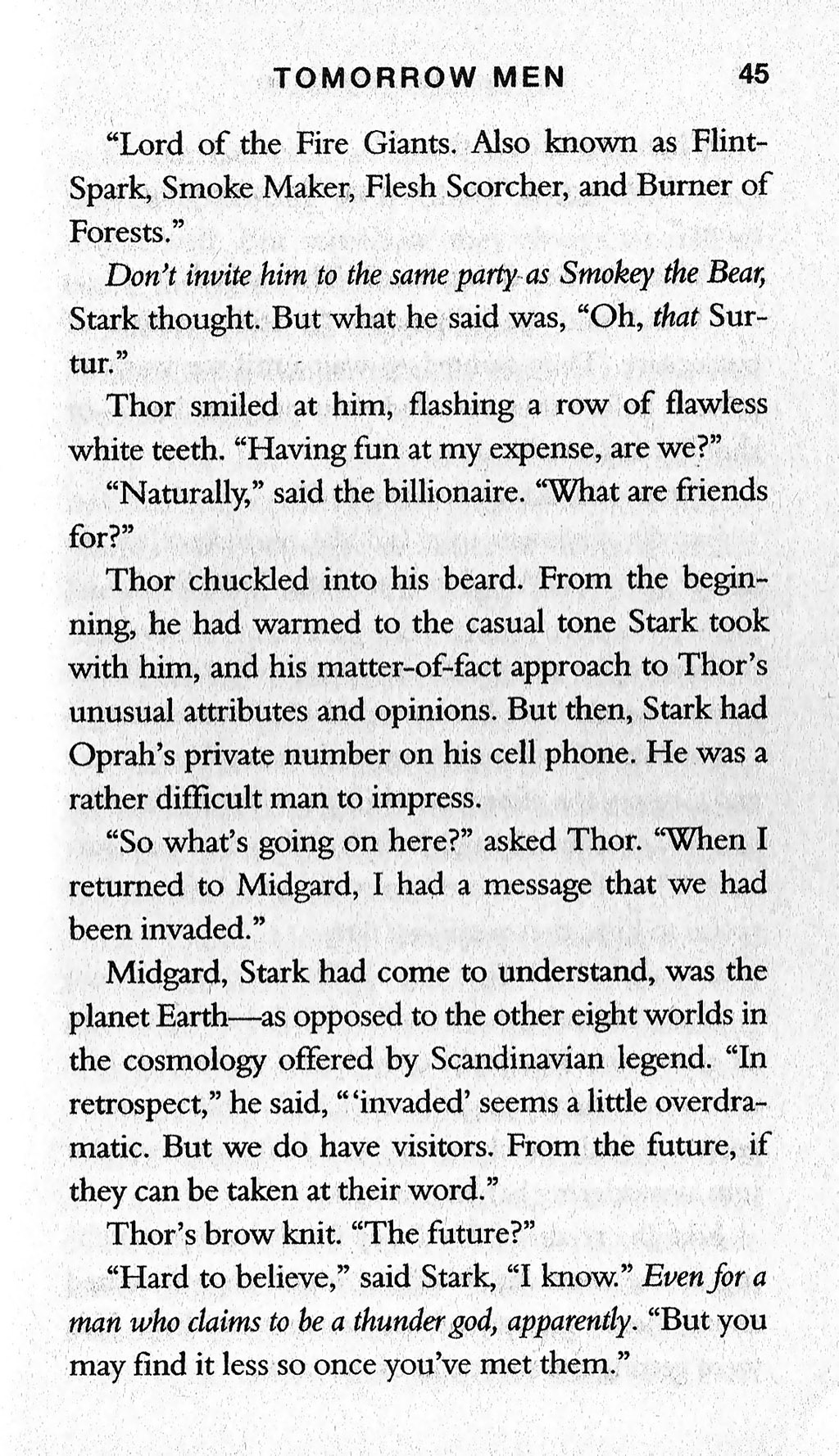 TOMORROW MEN 45

"Lord of the Fire Giants. Also known as Flint-Spark, Smoke Maker, Flesh Scorcher, and Burner of Forests."

Don't invite him to the same party as Smokey the Bear, Stark thought. But what he said was, "Oh, that Surtur."

Thor smiled at him, flashing a row of flawless white teeth. "Having fun at my expense, are we?"

"Naturally," said the billionaire. "What are friends for?"

Thor chuckled into his beard. From the beginning, he had warmed to the casual tone Stark took with him, and his matter-of-fact approach to Thor's unusual attributes and opinions. But then, Stark had Oprah's private number on his cell phone. He was a rather difficult man to impress.

"So what's going on here?" asked Thor. "When I returned to Midgard, I had a message that we had been invaded."

Midgard, Stark had come to understand, was the planet Earth—as opposed to the other eight worlds in the cosmology offered by Scandinavian legend. "In retrospect," he said, "'invaded' seems a little overdramatic. But we do have visitors. From the future, if they can be taken at their word."

Thor's brow knit. "The future?"

"Hard to believe," said Stark, "I know." Even for a man who claims to be a thunder god, apparently. "But you may find it less so once you've met them."